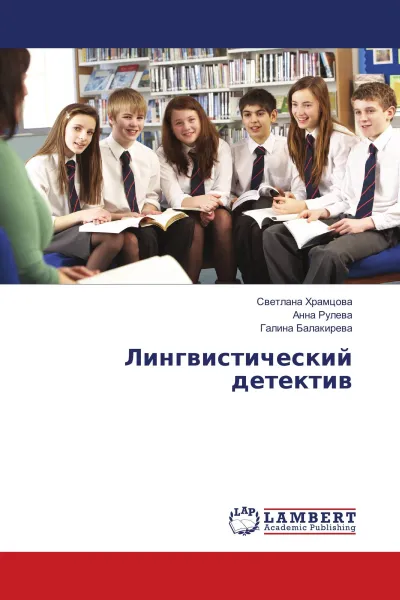 Светлана Храмцова
Анна Рулева
Галина Балакирева

Лингвистический детектив

LAP LAMBERT Academic Publishing